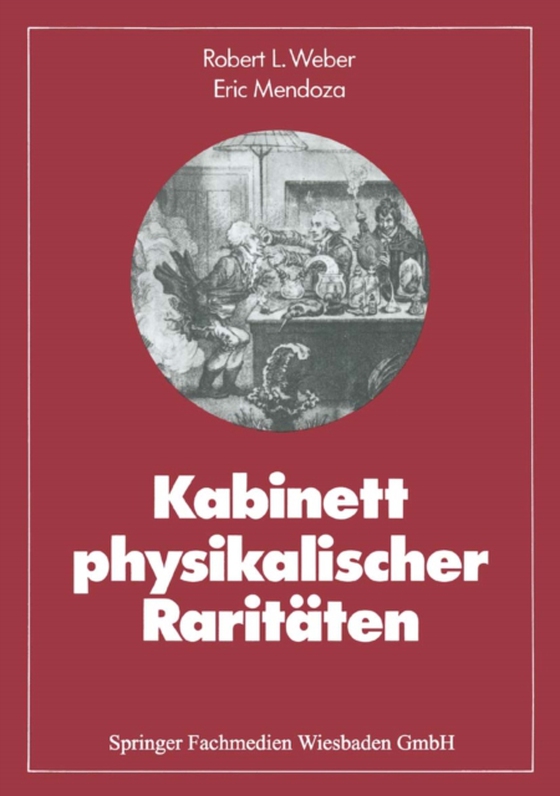 Robert L. Weber
Eric Mendoza

Kabinett physikalischer Raritäten

Springer Fachmedien Wiesbaden GmbH